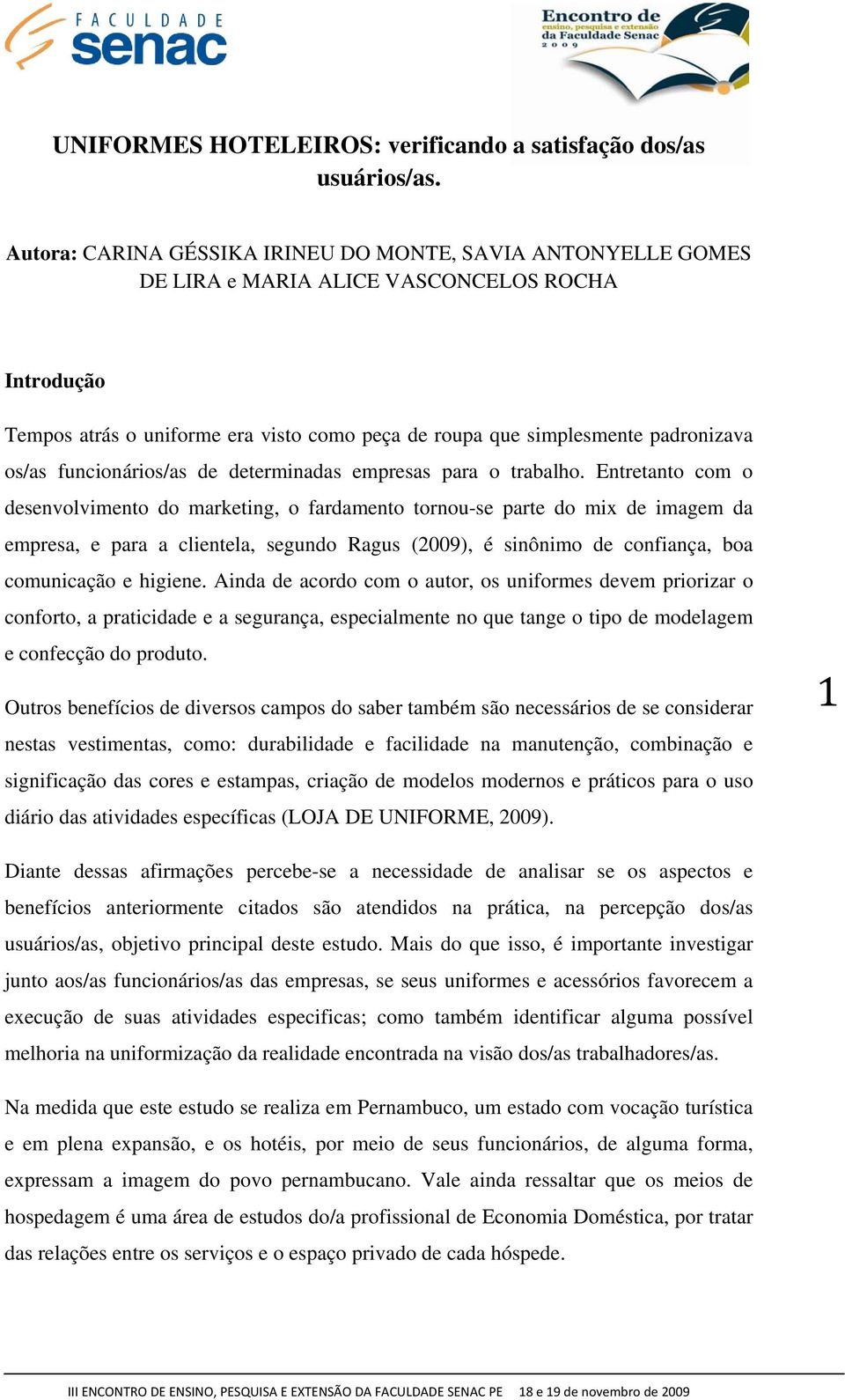 FACULDADE senac

Encontro de ensino, pesquisa e extensão da Faculdade Senac 2009

UNIFORMES HOTELEIROS: verificando a satisfação dos/as usuários/as.

Autora: CARINA GÉSSIKA IRINEU DO MONTE, SAVIA ANTONYELLE GOMES DE LIRA e MARIA ALICE VASCONCELOS ROCHA

Introdução

Tempos atrás o uniforme era visto como peça de roupa que simplesmente padronizava os/as funcionários/as de determinadas empresas para o trabalho. Entretanto com o desenvolvimento do marketing, o fardamento tornou-se parte do mix de imagem da empresa, e para a clientela, segundo Ragus (2009), é sinônimo de confiança, boa comunicação e higiene. Ainda de acordo com o autor, os uniformes devem priorizar o conforto, a praticidade e a segurança, especialmente no que tange o tipo de modelagem e confecção do produto.

Outros benefícios de diversos campos do saber também são necessários de se considerar nestas vestimentas, como: durabilidade e facilidade na manutenção, combinação e significação das cores e estampas, criação de modelos modernos e práticos para o uso diário das atividades específicas (LOJA DE UNIFORME, 2009).

1

Diante dessas afirmações percebe-se a necessidade de analisar se os aspectos e benefícios anteriormente citados são atendidos na prática, na percepção dos/as usuários/as, objetivo principal deste estudo. Mais do que isso, é importante investigar junto aos/as funcionários/as das empresas, se seus uniformes e acessórios favorecem a execução de suas atividades especificas; como também identificar alguma possível melhoria na uniformização da realidade encontrada na visão dos/as trabalhadores/as.

Na medida que este estudo se realiza em Pernambuco, um estado com vocação turística e em plena expansão, e os hotéis, por meio de seus funcionários, de alguma forma, expressam a imagem do povo pernambucano. Vale ainda ressaltar que os meios de hospedagem é uma área de estudos do/a profissional de Economia Doméstica, por tratar das relações entre os serviços e o espaço privado de cada hóspede.

III ENCONTRO DE ENSINO, PESQUISA E EXTENSÃO DA FACULDADE SENAC PE 18 e 19 de novembro de 2009